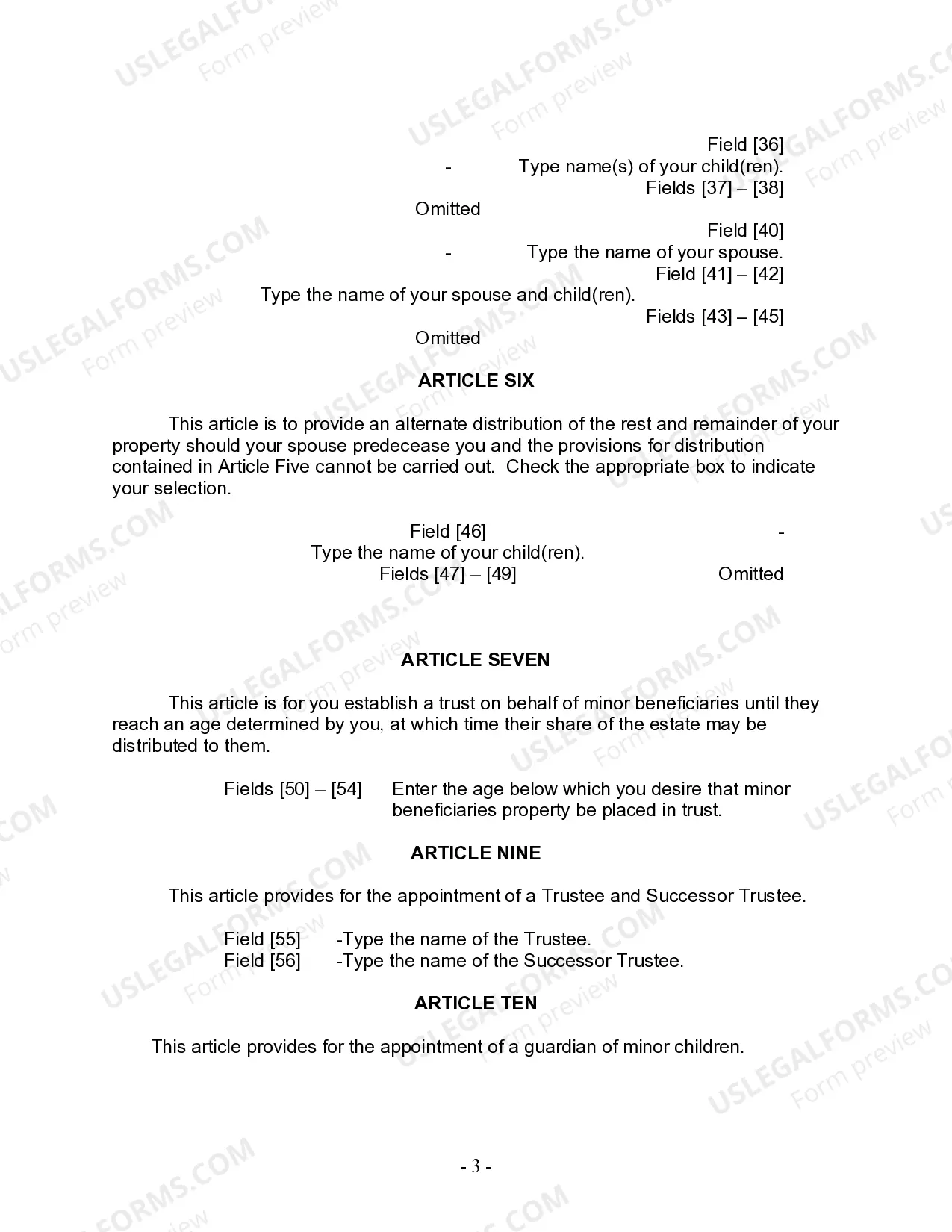 Field [36]
- Type name(s) of your child(ren).
Fields [37] – [38]
Omitted
Field [40]
- Type the name of your spouse.
Field [41] – [42]
Type the name of your spouse and child(ren).
Fields [43] – [45]
Omitted

ARTICLE SIX

This article is to provide an alternate distribution of the rest and remainder of your property should your spouse predecease you and the provisions for distribution contained in Article Five cannot be carried out. Check the appropriate box to indicate your selection.

Field [46] -
Type the name of your child(ren).
Fields [47] – [49] Omitted

ARTICLE SEVEN

This article is for you establish a trust on behalf of minor beneficiaries until they reach an age determined by you, at which time their share of the estate may be distributed to them.

Fields [50] – [54] Enter the age below which you desire that minor beneficiaries property be placed in trust.

ARTICLE NINE

This article provides for the appointment of a Trustee and Successor Trustee.

Field [55] -Type the name of the Trustee.
Field [56] -Type the name of the Successor Trustee.

ARTICLE TEN

This article provides for the appointment of a guardian of minor children.

- 3 -

USLEGALFORMS.COM Form preview